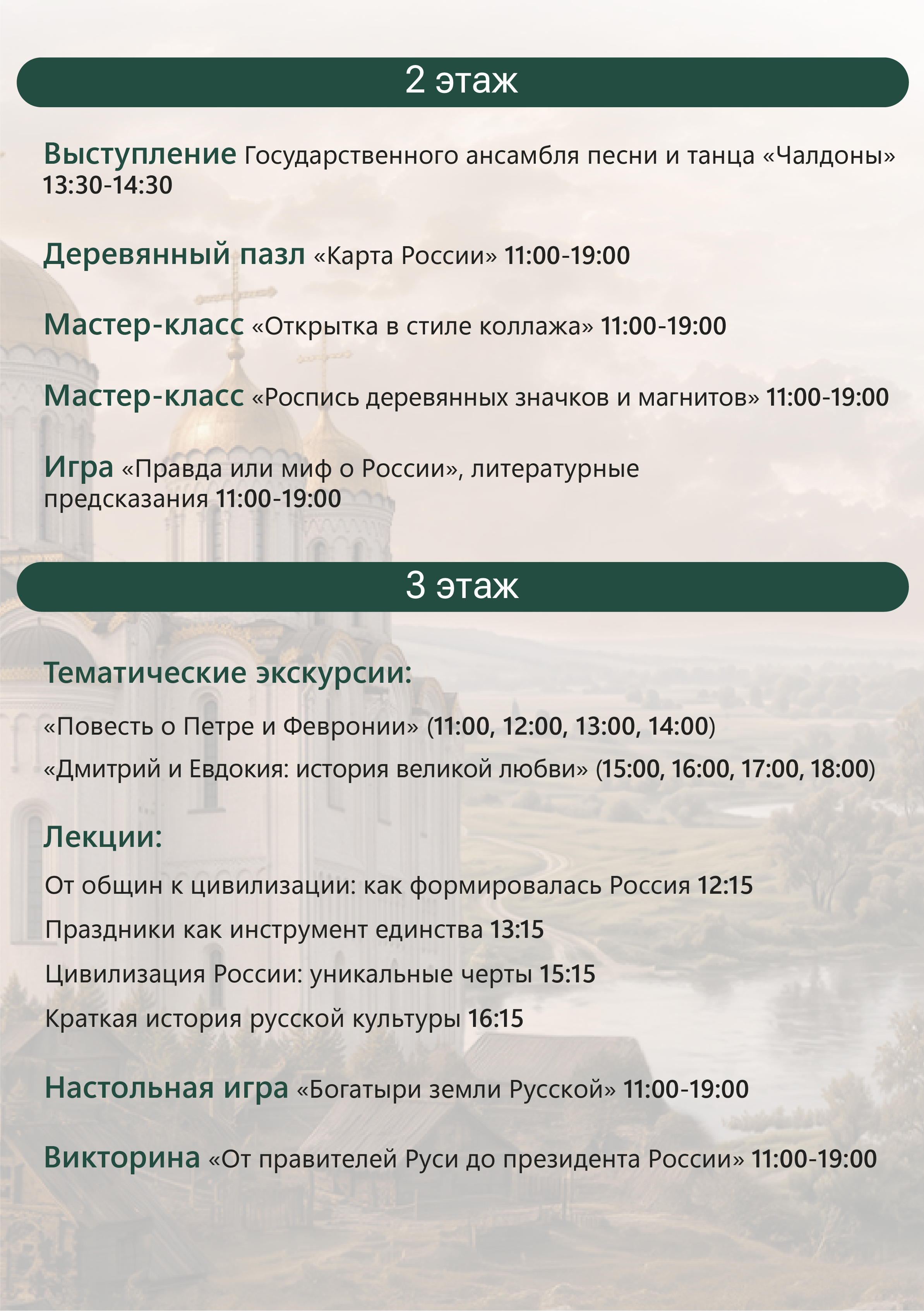 2 этаж

Выступление Государственного ансамбля песни и танца «Чалдоны» 13:30-14:30

Деревянный пазл «Карта России» 11:00-19:00

Мастер-класс «Открытка в стиле коллажа» 11:00-19:00

Мастер-класс «Роспись деревянных значков и магнитов» 11:00-19:00

Игра «Правда или миф о России», литературные предсказания 11:00-19:00

3 этаж

Тематические экскурсии:

«Повесть о Петре и Февронии» (11:00, 12:00, 13:00, 14:00)

«Дмитрий и Евдокия: история великой любви» (15:00, 16:00, 17:00, 18:00)

Лекции:

От общин к цивилизации: как формировалась Россия 12:15

Праздники как инструмент единства 13:15

Цивилизация России: уникальные черты 15:15

Краткая история русской культуры 16:15

Настольная игра «Богатыри земли Русской» 11:00-19:00

Викторина «От правителей Руси до президента России» 11:00-19:00